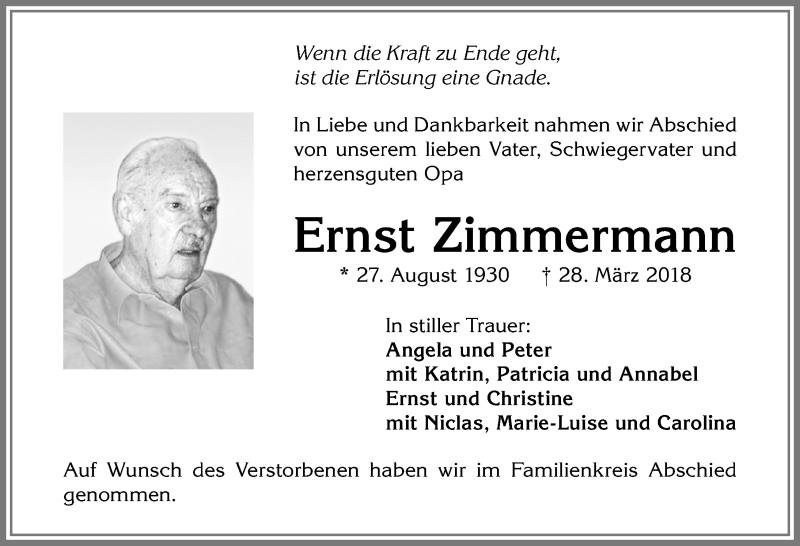 Wenn die Kraft zu Ende geht,
ist die Erlösung eine Gnade.

In Liebe und Dankbarkeit nahmen wir Abschied von unserem lieben Vater, Schwiegervater und herzensguten Opa

Ernst Zimmermann

* 27. August 1930 † 28. März 2018

In stiller Trauer:
Angela und Peter
mit Katrin, Patricia und Annabel
Ernst und Christine
mit Niclas, Marie-Luise und Carolina

Auf Wunsch des Verstorbenen haben wir im Familienkreis Abschied genommen.